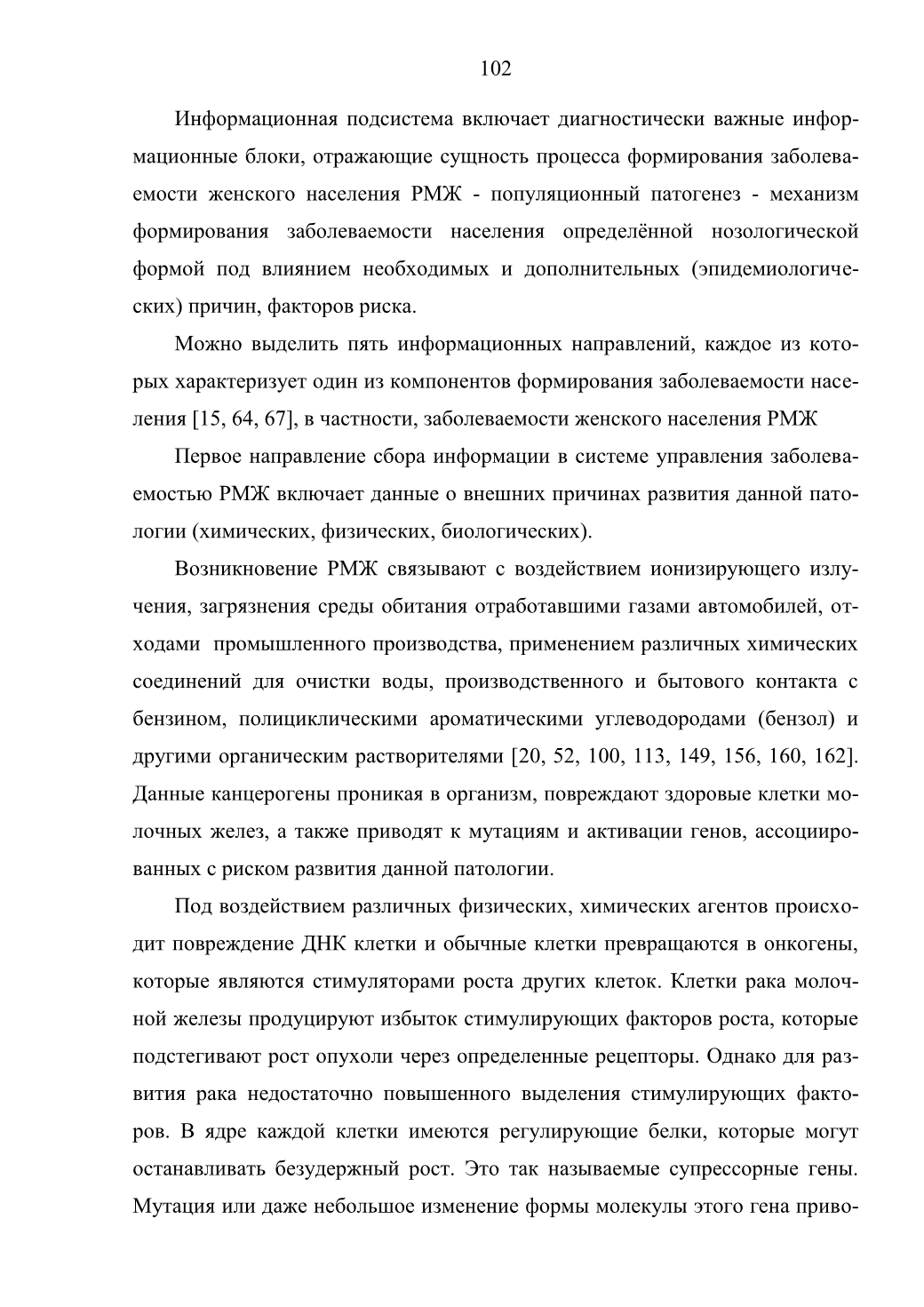 102

Информационная подсистема включает диагностически важные информационные блоки, отражающие сущность процесса формирования заболеваемости женского населения РМЖ - популяционный патогенез - механизм формирования заболеваемости населения определённой нозологической формой под влиянием необходимых и дополнительных (эпидемиологических) причин, факторов риска.

Можно выделить пять информационных направлений, каждое из которых характеризует один из компонентов формирования заболеваемости населения [15, 64, 67], в частности, заболеваемости женского населения РМЖ

Первое направление сбора информации в системе управления заболеваемостью РМЖ включает данные о внешних причинах развития данной патологии (химических, физических, биологических).

Возникновение РМЖ связывают с воздействием ионизирующего излучения, загрязнения среды обитания отработавшими газами автомобилей, отходами промышленного производства, применением различных химических соединений для очистки воды, производственного и бытового контакта с бензином, полициклическими ароматическими углеводородами (бензол) и другими органическим растворителями [20, 52, 100, 113, 149, 156, 160, 162]. Данные канцерогены проникая в организм, повреждают здоровые клетки молочных желез, а также приводят к мутациям и активации генов, ассоциированных с риском развития данной патологии.

Под воздействием различных физических, химических агентов происходит повреждение ДНК клетки и обычные клетки превращаются в онкогены, которые являются стимуляторами роста других клеток. Клетки рака молочной железы продуцируют избыток стимулирующих факторов роста, которые подстегивают рост опухоли через определенные рецепторы. Однако для развития рака недостаточно повышенного выделения стимулирующих факторов. В ядре каждой клетки имеются регулирующие белки, которые могут останавливать безудержный рост. Это так называемые супрессорные гены. Мутация или даже небольшое изменение формы молекулы этого гена приво-